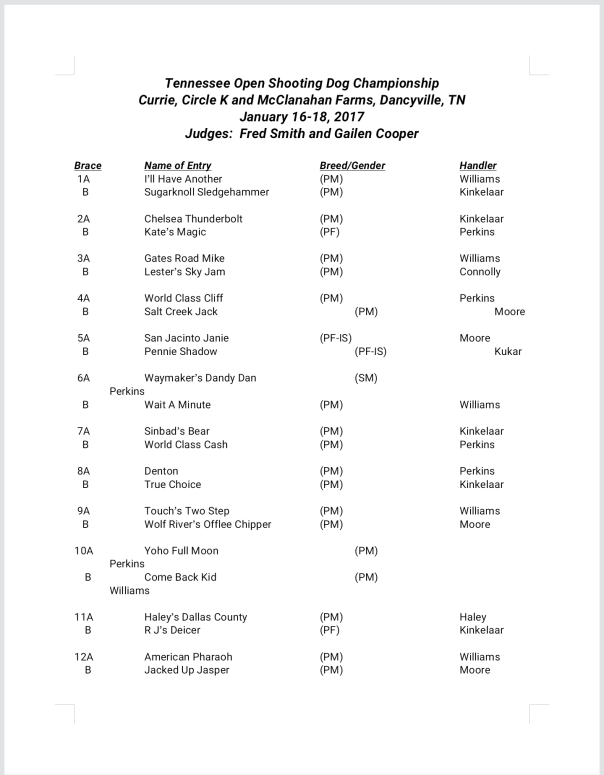 Tennessee Open Shooting Dog Championship
Currie, Circle K and McClanahan Farms, Dancyville, TN
January 16-18, 2017
Judges: Fred Smith and Gailen Cooper

| Brace | Name of Entry | Breed/Gender | Handler |
|---|---|---|---|
| 1A | I'll Have Another | (PM) | Williams |
| B | Sugarknoll Sledgehammer | (PM) | Kinkelaar |
| 2A | Chelsea Thunderbolt | (PM) | Kinkelaar |
| B | Kate's Magic | (PF) | Perkins |
| 3A | Gates Road Mike | (PM) | Williams |
| B | Lester's Sky Jam | (PM) | Connolly |
| 4A | World Class Cliff | (PM) | Perkins |
| B | Salt Creek Jack | (PM) | Moore |
| 5A | San Jacinto Janie | (PF-IS) | Moore |
| B | Pennie Shadow | (PF-IS) | Kukar |
| 6A | Waymaker's Dandy Dan | (SM) | Perkins |
| B | Wait A Minute | (PM) | Williams |
| 7A | Sinbad's Bear | (PM) | Kinkelaar |
| B | World Class Cash | (PM) | Perkins |
| 8A | Denton | (PM) | Perkins |
| B | True Choice | (PM) | Kinkelaar |
| 9A | Touch's Two Step | (PM) | Williams |
| B | Wolf River's Offlee Chipper | (PM) | Moore |
| 10A | Yoho Full Moon | (PM) | Perkins |
| B | Come Back Kid | (PM) | Williams |
| 11A | Haley's Dallas County | (PM) | Haley |
| B | R J's Deicer | (PF) | Kinkelaar |
| 12A | American Pharaoh | (PM) | Williams |
| B | Jacked Up Jasper | (PM) | Moore |